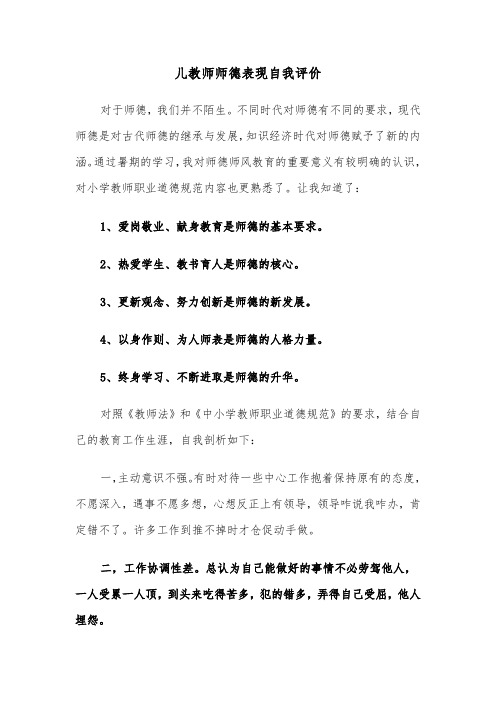 儿教师师德表现自我评价

对于师德，我们并不陌生。不同时代对师德有不同的要求，现代师德是对古代师德的继承与发展，知识经济时代对师德赋予了新的内涵。通过暑期的学习，我对师德师风教育的重要意义有较明确的认识，对小学教师职业道德规范内容也更熟悉了。让我知道了：

1、爱岗敬业、献身教育是师德的基本要求。

2、热爱学生、教书育人是师德的核心。

3、更新观念、努力创新是师德的新发展。

4、以身作则、为人师表是师德的人格力量。

5、终身学习、不断进取是师德的升华。

对照《教师法》和《中小学教师职业道德规范》的要求，结合自己的教育工作生涯，自我剖析如下：

一，主动意识不强。有时对待一些中心工作抱着保持原有的态度，不愿深入，遇事不愿多想，心想反正上有领导，领导咋说我咋办，肯定错不了。许多工作到推不掉时才仓促动手做。

二，工作协调性差。总认为自己能做好的事情不必劳驾他人，一人受累一人顶，到头来吃得苦多，犯的错多，弄得自己受屈，他人埋怨。